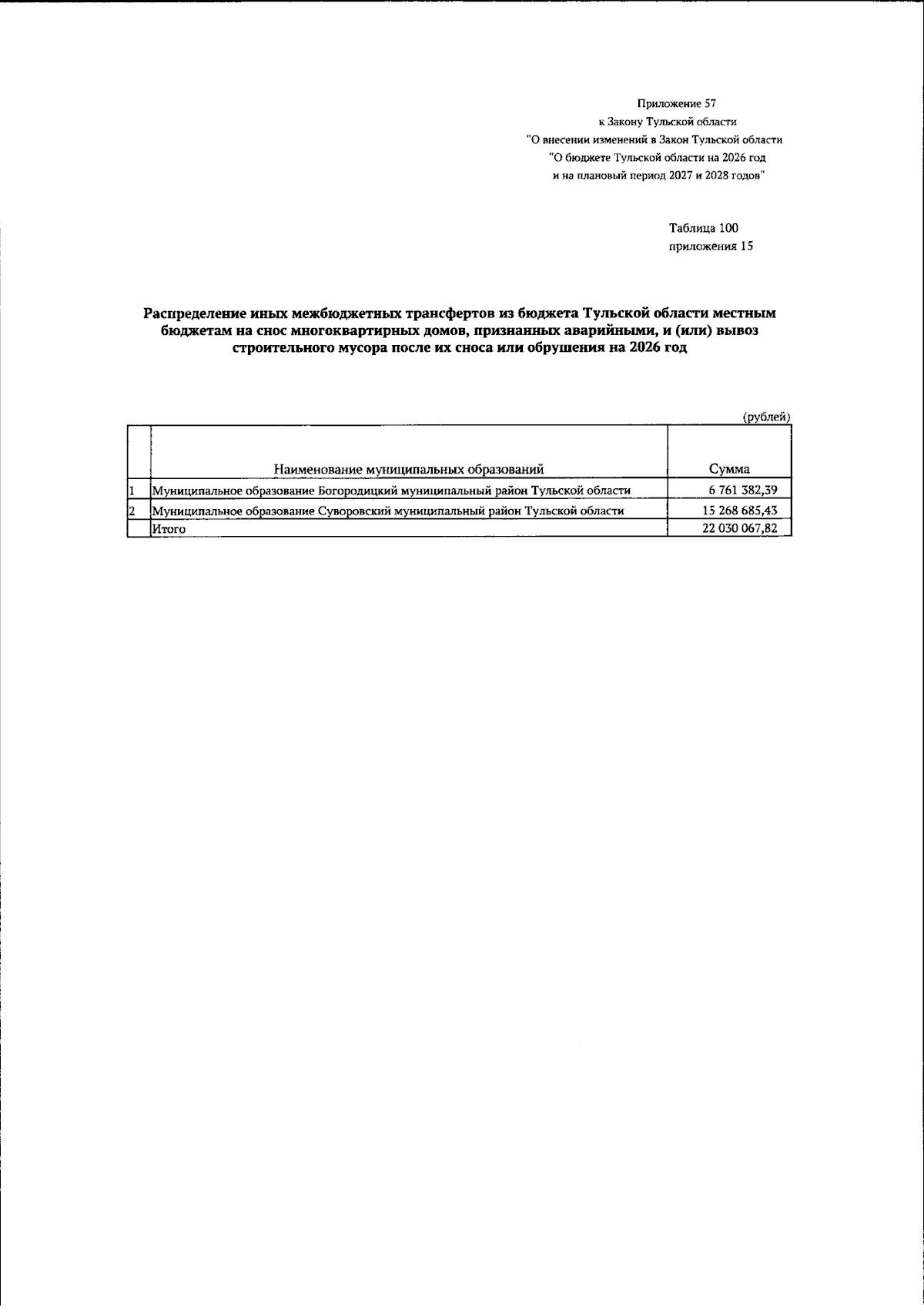 Приложение 57
к Закону Тульской области
"О внесении изменений в Закон Тульской области
"О бюджете Тульской области на 2026 год
и на плановый период 2027 и 2028 годов"

Таблица 100
приложения 15

Распределение иных межбюджетных трансфертов из бюджета Тульской области местным бюджетам на снос многоквартирных домов, признанных аварийными, и (или) вывоз строительного мусора после их сноса или обрушения на 2026 год

(рублей)

|  | Наименование муниципальных образований | Сумма |
|---|---|---|
| 1 | Муниципальное образование Богородицкий муниципальный район Тульской области | 6 761 382,39 |
| 2 | Муниципальное образование Суворовский муниципальный район Тульской области | 15 268 685,43 |
|  | Итого | 22 030 067,82 |